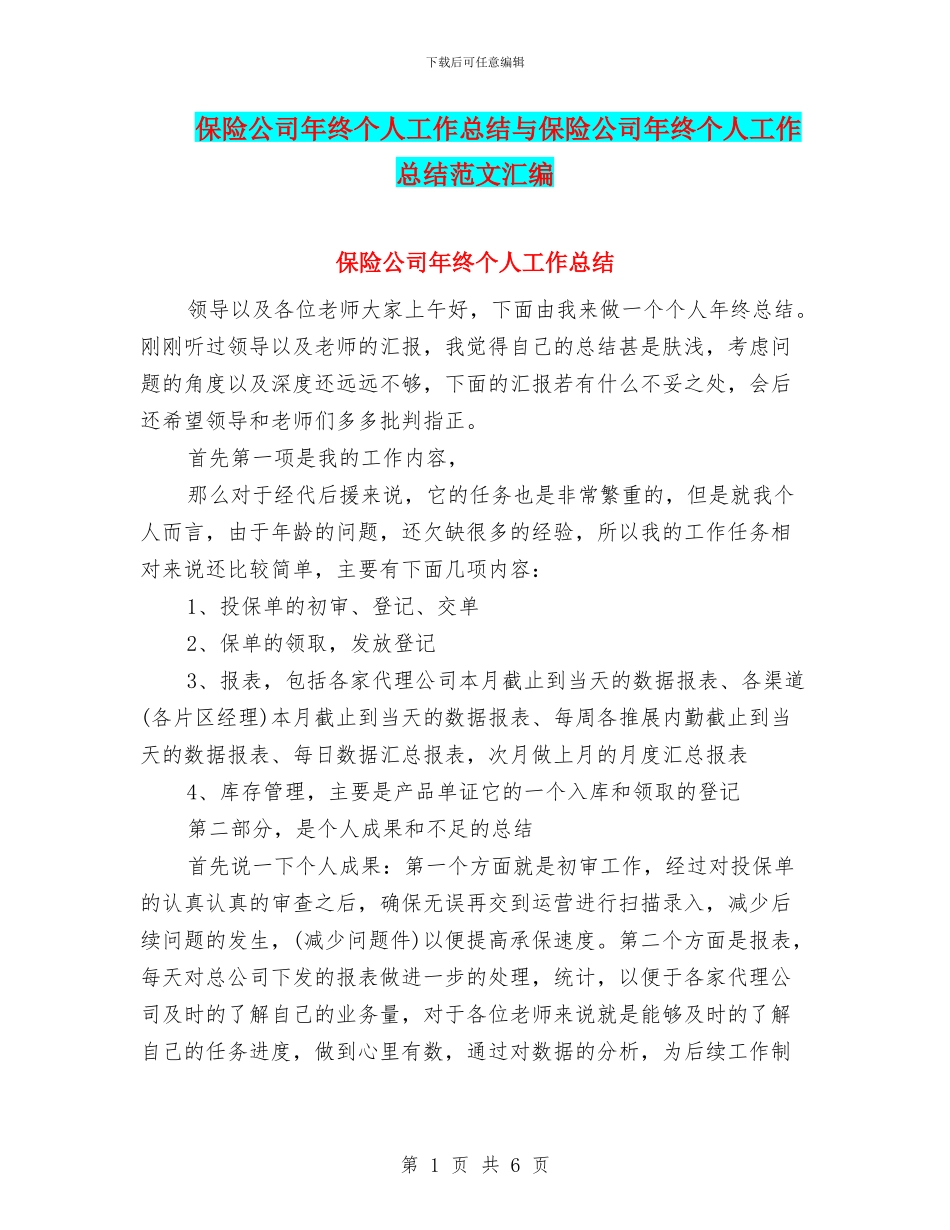 下载后可任意编辑

保险公司年终个人工作总结与保险公司年终个人工作总结范文汇编

保险公司年终个人工作总结

领导以及各位老师大家上午好，下面由我来做一个个人年终总结。刚刚听过领导以及老师的汇报，我觉得自己的总结甚是肤浅，考虑问题的角度以及深度还远远不够，下面的汇报若有什么不妥之处，会后还希望领导和老师们多多批判指正。

首先第一项是我的工作内容，

那么对于经代后援来说，它的任务也是非常繁重的，但是就我个人而言，由于年龄的问题，还欠缺很多的经验，所以我的工作任务相对来说还比较简单，主要有下面几项内容：

1、投保单的初审、登记、交单

2、保单的领取，发放登记

3、报表，包括各家代理公司本月截止到当天的数据报表、各渠道(各片区经理)本月截止到当天的数据报表、每周各推展内勤截止到当天的数据报表、每日数据汇总报表，次月做上月的月度汇总报表

4、库存管理，主要是产品单证它的一个入库和领取的登记

第二部分，是个人成果和不足的总结

首先说一下个人成果：第一个方面就是初审工作，经过对投保单的认真认真的审查之后，确保无误再交到运营进行扫描录入，减少后续问题的发生，(减少问题件)以便提高承保速度。第二个方面是报表，每天对总公司下发的报表做进一步的处理，统计，以便于各家代理公司及时的了解自己的业务量，对于各位老师来说就是能够及时的了解自己的任务进度，做到心里有数，通过对数据的分析，为后续工作制

第 1 页 共 6 页